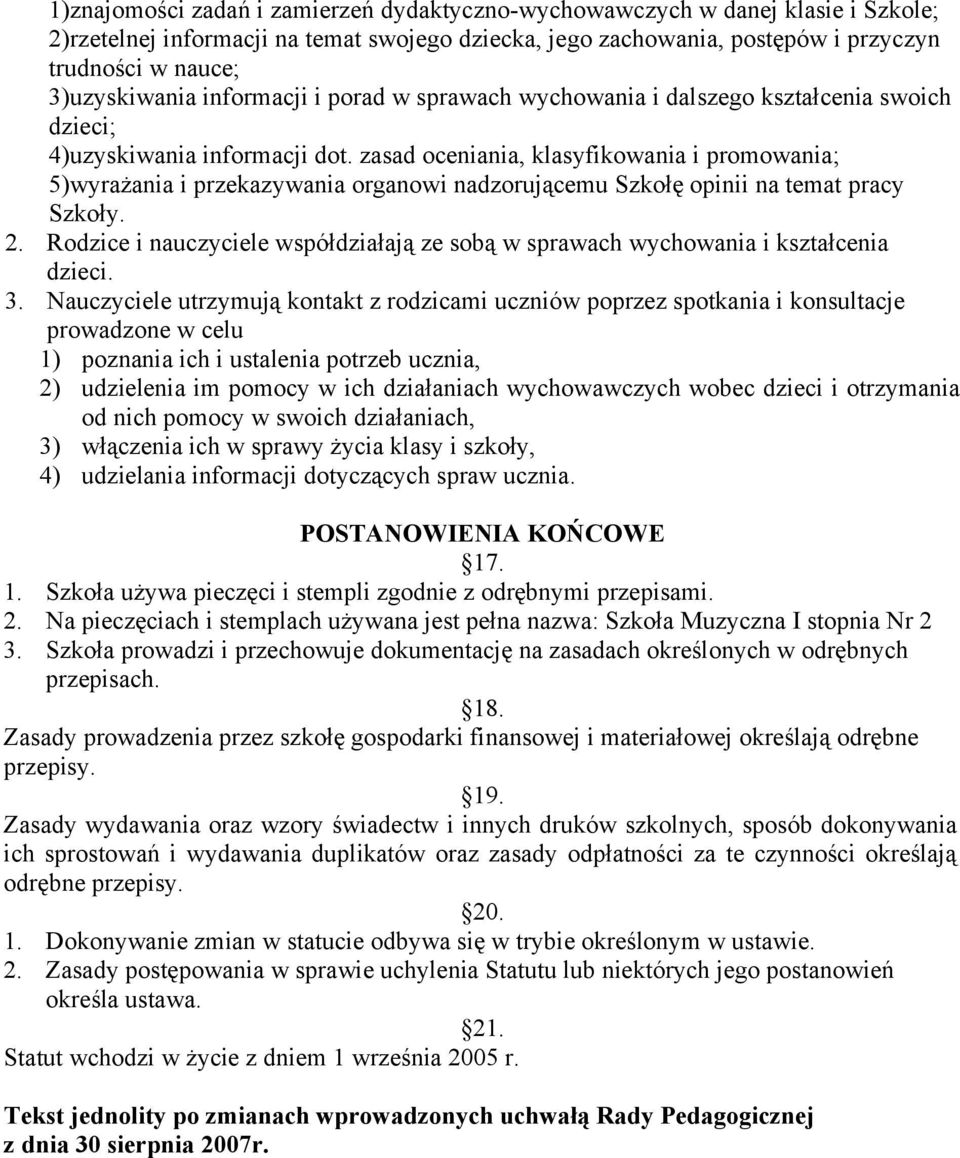 1)znajomości zadań i zamierzeń dydaktyczno-wychowawczych w danej klasie i Szkole;
2)rzetelnej informacji na temat swojego dziecka, jego zachowania, postępów i przyczyn trudności w nauce;
3)uzyskiwania informacji i porad w sprawach wychowania i dalszego kształcenia swoich dzieci;
4)uzyskiwania informacji dot. zasad oceniania, klasyfikowania i promowania;
5)wyrażania i przekazywania organowi nadzorującemu Szkołę opinii na temat pracy Szkoły.
2. Rodzice i nauczyciele współdziałają ze sobą w sprawach wychowania i kształcenia dzieci.
3. Nauczyciele utrzymują kontakt z rodzicami uczniów poprzez spotkania i konsultacje prowadzone w celu
1) poznania ich i ustalenia potrzeb ucznia,
2) udzielenia im pomocy w ich działaniach wychowawczych wobec dzieci i otrzymania od nich pomocy w swoich działaniach,
3) włączenia ich w sprawy życia klasy i szkoły,
4) udzielania informacji dotyczących spraw ucznia.

POSTANOWIENIA KOŃCOWE
17.
1. Szkoła używa pieczęci i stempli zgodnie z odrębnymi przepisami.
2. Na pieczęciach i stemplach używana jest pełna nazwa: Szkoła Muzyczna I stopnia Nr 2
3. Szkoła prowadzi i przechowuje dokumentację na zasadach określonych w odrębnych przepisach.
18.
Zasady prowadzenia przez szkołę gospodarki finansowej i materiałowej określają odrębne przepisy.
19.
Zasady wydawania oraz wzory świadectw i innych druków szkolnych, sposób dokonywania ich sprostowań i wydawania duplikatów oraz zasady odpłatności za te czynności określają odrębne przepisy.
20.
1. Dokonywanie zmian w statucie odbywa się w trybie określonym w ustawie.
2. Zasady postępowania w sprawie uchylenia Statutu lub niektórych jego postanowień określa ustawa.
21.
Statut wchodzi w życie z dniem 1 września 2005 r.

Tekst jednolity po zmianach wprowadzonych uchwałą Rady Pedagogicznej z dnia 30 sierpnia 2007r.